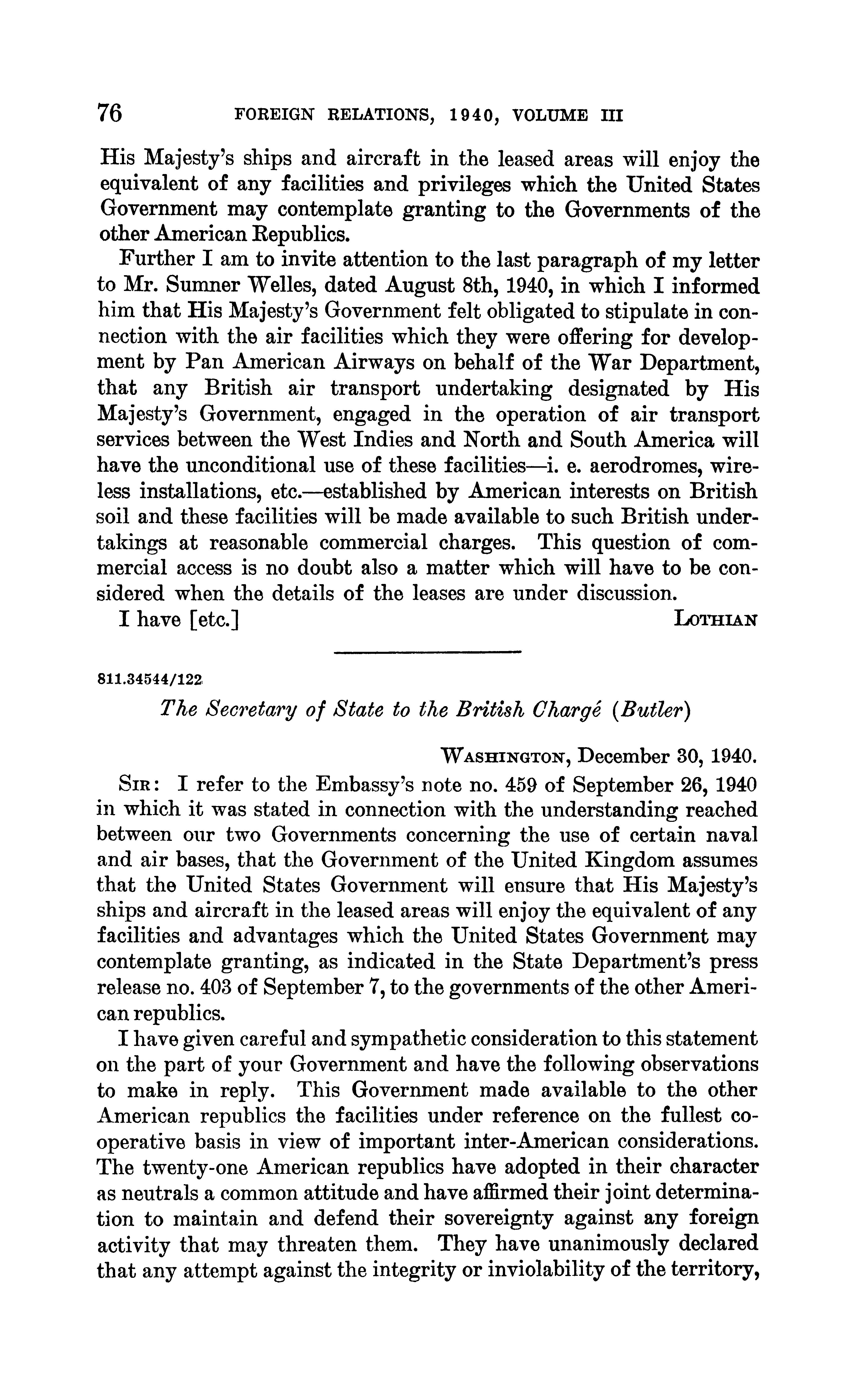 76 FOREIGN RELATIONS, 1940, VOLUME III

His Majesty's ships and aircraft in the leased areas will enjoy the equivalent of any facilities and privileges which the United States Government may contemplate granting to the Governments of the other American Republics.

Further I am to invite attention to the last paragraph of my letter to Mr. Sumner Welles, dated August 8th, 1940, in which I informed him that His Majesty's Government felt obligated to stipulate in connection with the air facilities which they were offering for development by Pan American Airways on behalf of the War Department, that any British air transport undertaking designated by His Majesty's Government, engaged in the operation of air transport services between the West Indies and North and South America will have the unconditional use of these facilities—i. e. aerodromes, wireless installations, etc.—established by American interests on British soil and these facilities will be made available to such British undertakings at reasonable commercial charges. This question of commercial access is no doubt also a matter which will have to be considered when the details of the leases are under discussion.

I have [etc.] LOTHIAN

811.34544/122

The Secretary of State to the British Chargé (Butler)

WASHINGTON, December 30, 1940.

SIR: I refer to the Embassy's note no. 459 of September 26, 1940 in which it was stated in connection with the understanding reached between our two Governments concerning the use of certain naval and air bases, that the Government of the United Kingdom assumes that the United States Government will ensure that His Majesty's ships and aircraft in the leased areas will enjoy the equivalent of any facilities and advantages which the United States Government may contemplate granting, as indicated in the State Department's press release no. 403 of September 7, to the governments of the other American republics.

I have given careful and sympathetic consideration to this statement on the part of your Government and have the following observations to make in reply. This Government made available to the other American republics the facilities under reference on the fullest cooperative basis in view of important inter-American considerations. The twenty-one American republics have adopted in their character as neutrals a common attitude and have affirmed their joint determination to maintain and defend their sovereignty against any foreign activity that may threaten them. They have unanimously declared that any attempt against the integrity or inviolability of the territory,